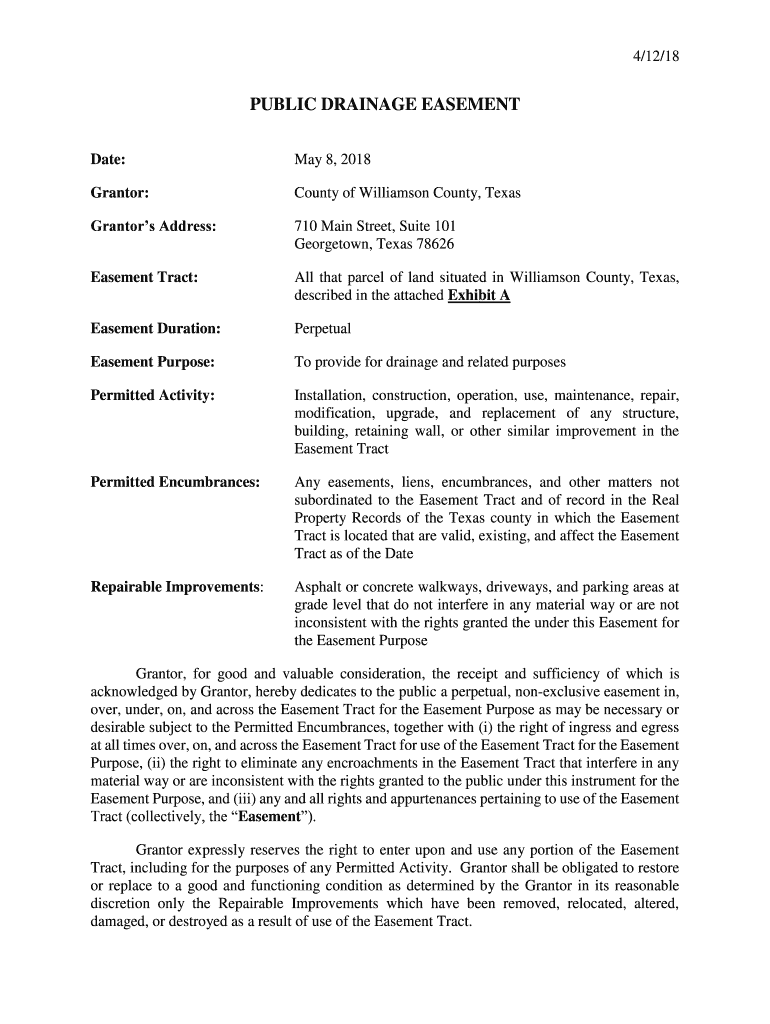 4/12/18

PUBLIC DRAINAGE EASEMENT

Date: May 8, 2018

Grantor: County of Williamson County, Texas

Grantor's Address: 710 Main Street, Suite 101
Georgetown, Texas 78626

Easement Tract: All that parcel of land situated in Williamson County, Texas, described in the attached Exhibit A

Easement Duration: Perpetual

Easement Purpose: To provide for drainage and related purposes

Permitted Activity: Installation, construction, operation, use, maintenance, repair, modification, upgrade, and replacement of any structure, building, retaining wall, or other similar improvement in the Easement Tract

Permitted Encumbrances: Any easements, liens, encumbrances, and other matters not subordinated to the Easement Tract and of record in the Real Property Records of the Texas county in which the Easement Tract is located that are valid, existing, and affect the Easement Tract as of the Date

Repairable Improvements: Asphalt or concrete walkways, driveways, and parking areas at grade level that do not interfere in any material way or are not inconsistent with the rights granted the under this Easement for the Easement Purpose

Grantor, for good and valuable consideration, the receipt and sufficiency of which is acknowledged by Grantor, hereby dedicates to the public a perpetual, non-exclusive easement in, over, under, on, and across the Easement Tract for the Easement Purpose as may be necessary or desirable subject to the Permitted Encumbrances, together with (i) the right of ingress and egress at all times over, on, and across the Easement Tract for use of the Easement Tract for the Easement Purpose, (ii) the right to eliminate any encroachments in the Easement Tract that interfere in any material way or are inconsistent with the rights granted to the public under this instrument for the Easement Purpose, and (iii) any and all rights and appurtenances pertaining to use of the Easement Tract (collectively, the "Easement").

Grantor expressly reserves the right to enter upon and use any portion of the Easement Tract, including for the purposes of any Permitted Activity. Grantor shall be obligated to restore or replace to a good and functioning condition as determined by the Grantor in its reasonable discretion only the Repairable Improvements which have been removed, relocated, altered, damaged, or destroyed as a result of use of the Easement Tract.